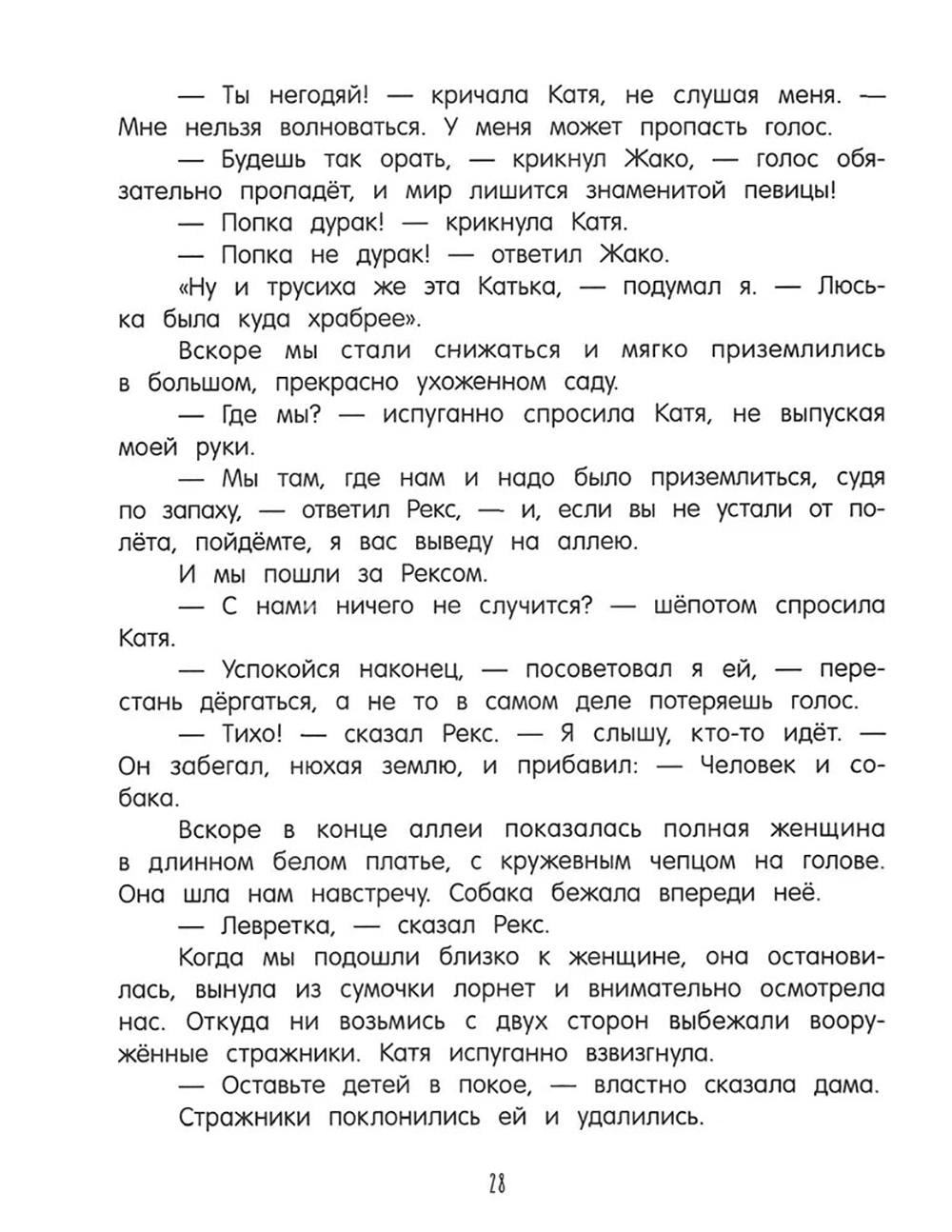 — Ты негодяй! — кричала Катя, не слушая меня. — Мне нельзя волноваться. У меня может пропасть голос.

— Будешь так орать, — крикнул Жако, — голос обязательно пропадёт, и мир лишится знаменитой певицы!

— Попка дурак! — крикнула Катя.

— Попка не дурак! — ответил Жако.

«Ну и трусиха же эта Катька, — подумал я. — Люська была куда храбрее».

Вскоре мы стали снижаться и мягко приземлились в большом, прекрасно ухоженном саду.

— Где мы? — испуганно спросила Катя, не выпуская моей руки.

— Мы там, где нам и надо было приземлиться, судя по запаху, — ответил Рекс, — и, если вы не устали от полёта, пойдёмте, я вас выведу на аллею.

И мы пошли за Рексом.

— С нами ничего не случится? — шёпотом спросила Катя.

— Успокойся наконец, — посоветовал я ей, — перестань дёргаться, а не то в самом деле потеряешь голос.

— Тихо! — сказал Рекс. — Я слышу, кто-то идёт. — Он забегал, нюхая землю, и прибавил: — Человек и собака.

Вскоре в конце аллеи показалась полная женщина в длинном белом платье, с кружевным чепцом на голове. Она шла нам навстречу. Собака бежала впереди неё.

— Левретка, — сказал Рекс.

Когда мы подошли близко к женщине, она остановилась, вынула из сумочки лорнет и внимательно осмотрела нас. Откуда ни возьмись с двух сторон выбежали вооружённые стражники. Катя испуганно взвизгнула.

— Оставьте детей в покое, — властно сказала дама.

Стражники поклонились ей и удалились.

28